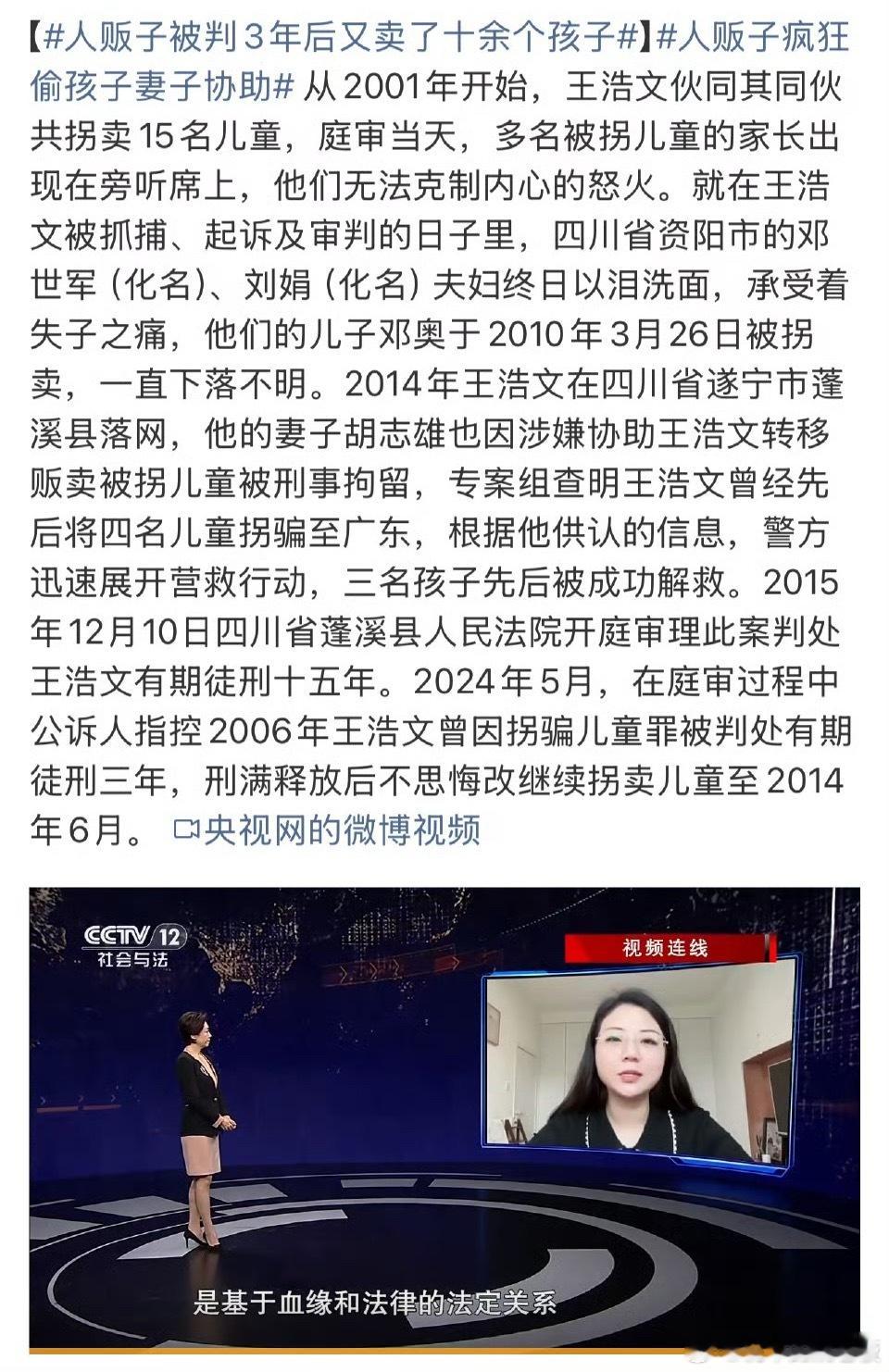 【#人贩子被判3年后又卖了十余个孩子#】#人贩子疯狂偷孩子妻子协助# 从2001年开始，王浩文伙同其同伙共拐卖15名儿童，庭审当天，多名被拐儿童的家长出现在旁听席上，他们无法克制内心的怒火。就在王浩文被抓捕、起诉及审判的日子里，四川省资阳市的邓世军（化名）、刘娟（化名）夫妇终日以泪洗面，承受着失子之痛，他们的儿子邓奥于2010年3月26日被拐卖，一直下落不明。2014年王浩文在四川省遂宁市蓬溪县落网，他的妻子胡志雄也因涉嫌协助王浩文转移贩卖被拐儿童被刑事拘留，专案组查明王浩文曾经先后将四名儿童拐骗至广东，根据他供认的信息，警方迅速展开营救行动，三名孩子先后被成功解救。2015年12月10日四川省蓬溪县人民法院开庭审理此案判处王浩文有期徒刑十五年。2024年5月，在庭审过程中公诉人指控2006年王浩文曾因拐骗儿童罪被判处有期徒刑三年，刑满释放后不思悔改继续拐卖儿童至2014年6月。 央视网的微博视频

CCTV 12
社会与法

视频连线

是基于血缘和法律的法定关系